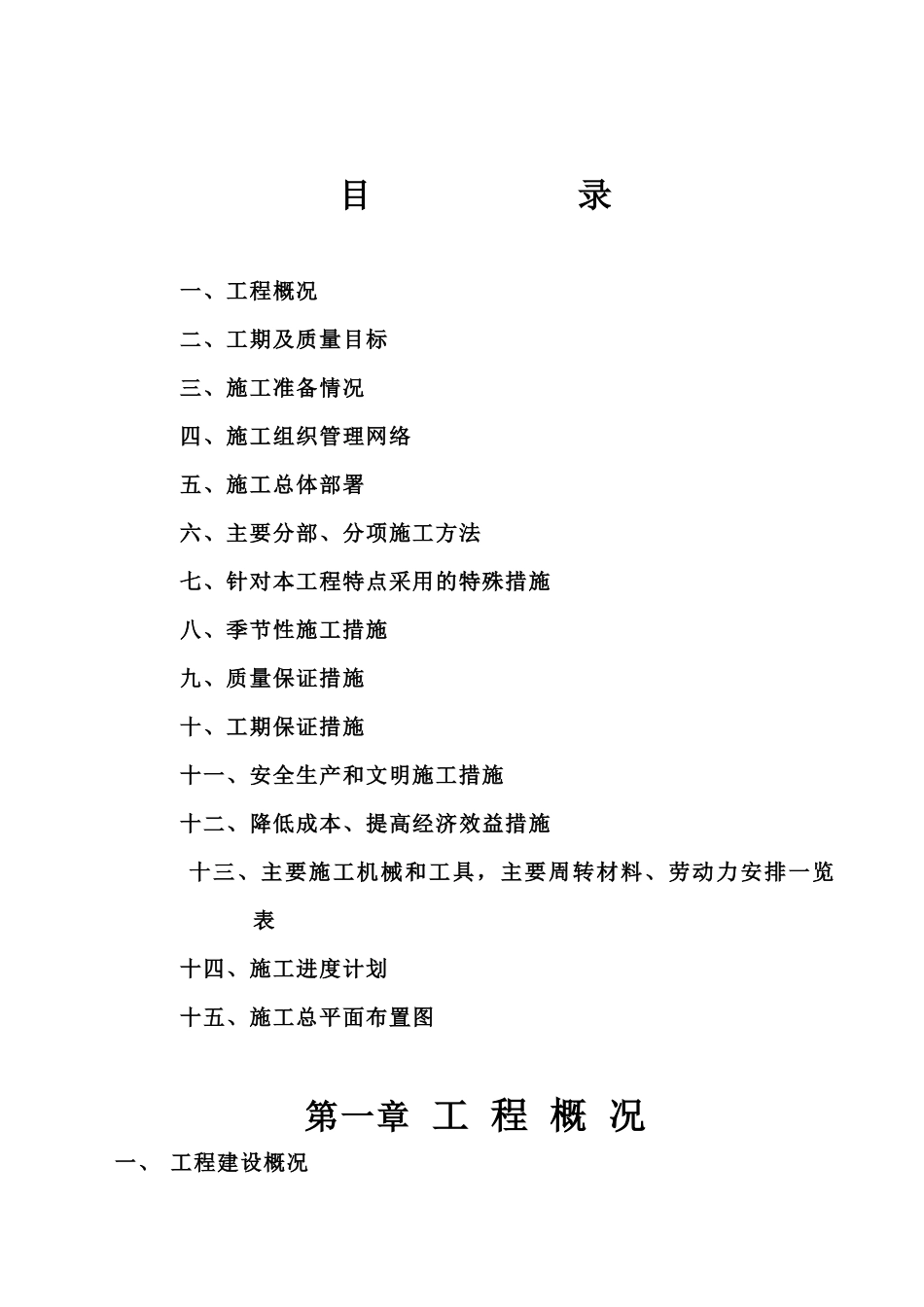 目　　录

一、工程概况

二、工期及质量目标

三、施工准备情况

四、施工组织管理网络

五、施工总体部署

六、主要分部、分项施工方法

七、针对本工程特点采用的特殊措施

八、季节性施工措施

九、质量保证措施

十、工期保证措施

十一、安全生产和文明施工措施

十二、降低成本、提高经济效益措施

十三、主要施工机械和工具，主要周转材料、劳动力安排一览表

十四、施工进度计划

十五、施工总平面布置图

第一章 工 程 概 况

一、 工程建设概况